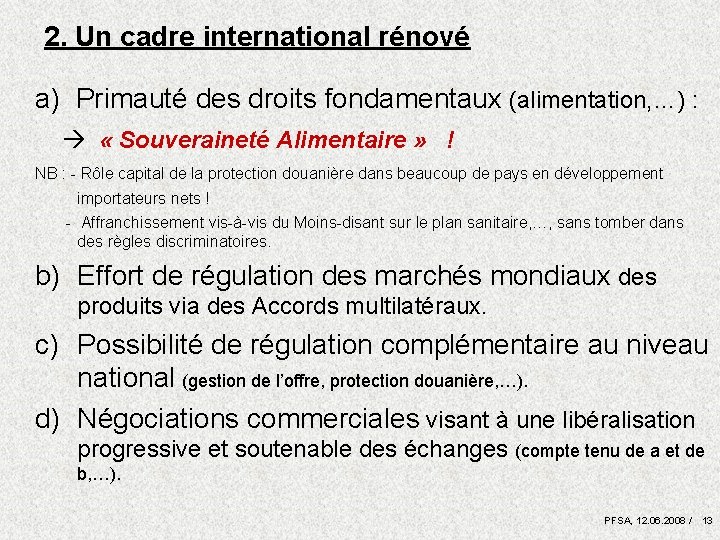 2. Un cadre international rénové

a) Primauté des droits fondamentaux (alimentation,…) :

→ « Souveraineté Alimentaire » !

NB : - Rôle capital de la protection douanière dans beaucoup de pays en développement importateurs nets !

- Affranchissement vis-à-vis du Moins-disant sur le plan sanitaire,…, sans tomber dans des règles discriminatoires.

b) Effort de régulation des marchés mondiaux des produits via des Accords multilatéraux.

c) Possibilité de régulation complémentaire au niveau national (gestion de l'offre, protection douanière,…).

d) Négociations commerciales visant à une libéralisation progressive et soutenable des échanges (compte tenu de a et de b,…).

PFSA, 12.06.2008 / 13